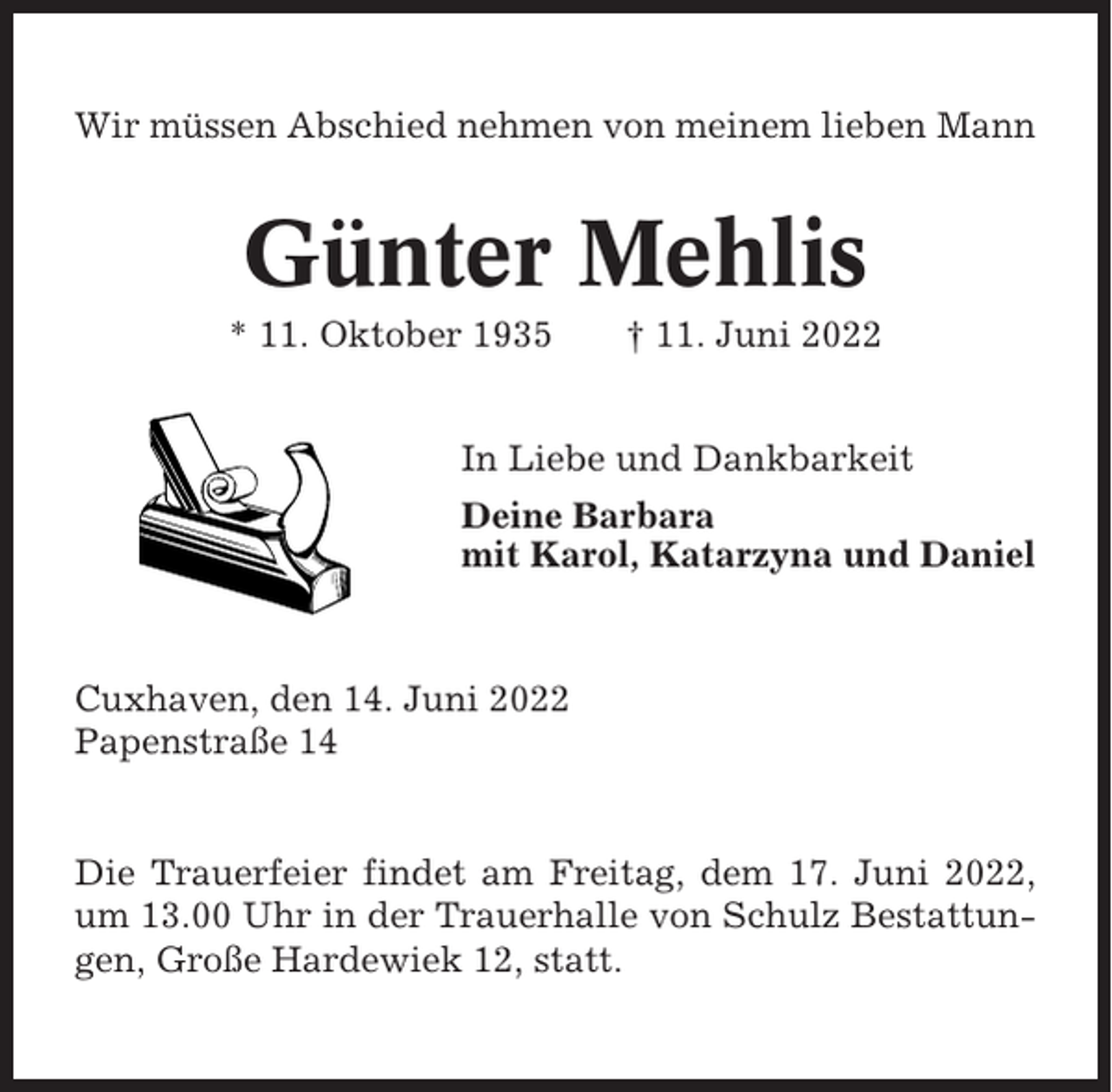 Wir müssen Abschied nehmen von meinem lieben Mann

Günter Mehlis

* 11. Oktober 1935 † 11. Juni 2022

In Liebe und Dankbarkeit

Deine Barbara
mit Karol, Katarzyna und Daniel

Cuxhaven, den 14. Juni 2022
Papenstraße 14

Die Trauerfeier findet am Freitag, dem 17. Juni 2022, um 13.00 Uhr in der Trauerhalle von Schulz Bestattungen, Große Hardewiek 12, statt.